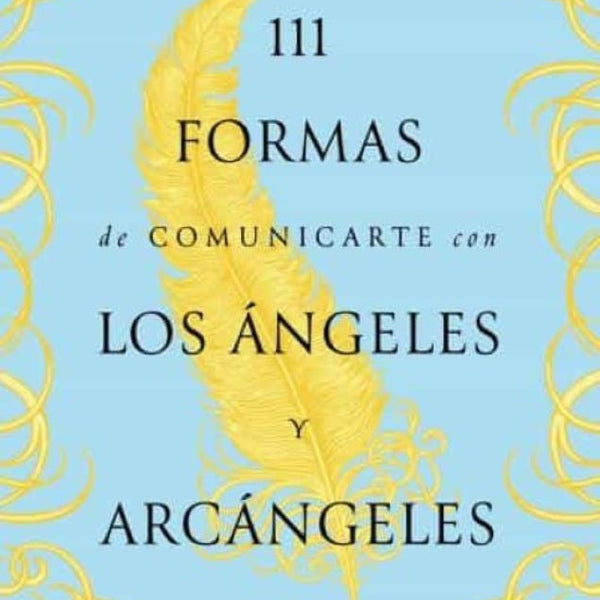 111

FORMAS

de COMUNICARTE con

LOS ÁNGELES

Y

ARCÁNGELES